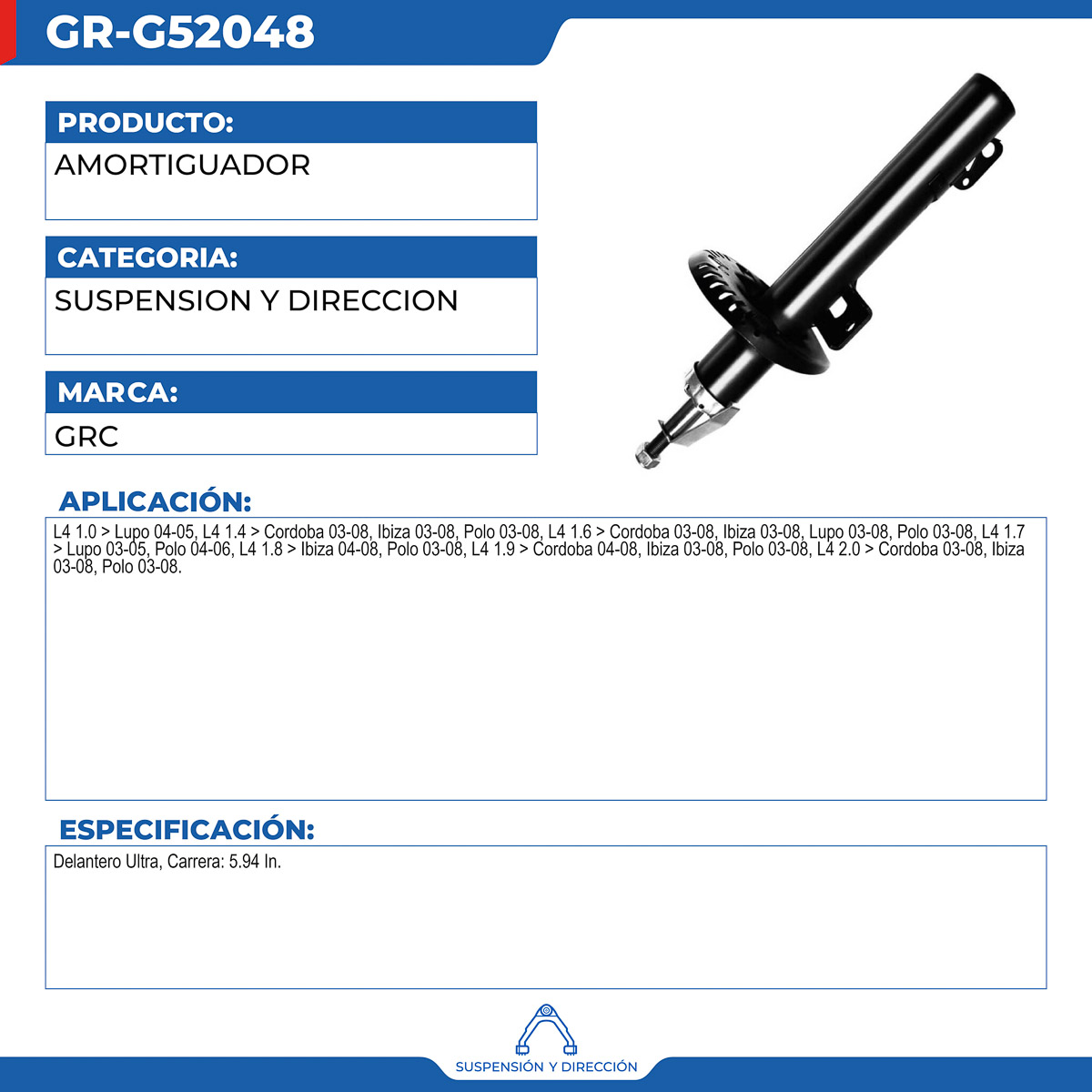 GR-G52048

PRODUCTO:

AMORTIGUADOR

CATEGORIA:

SUSPENSION Y DIRECCION

MARCA:

GRC

APLICACIÓN:

L4 1.0 > Lupo 04-05, L4 1.4 > Cordoba 03-08, Ibiza 03-08, Polo 03-08, L4 1.6 > Cordoba 03-08, Ibiza 03-08, Lupo 03-08, Polo 03-08, L4 1.7 > Lupo 03-05, Polo 04-06, L4 1.8 > Ibiza 04-08, Polo 03-08, L4 1.9 > Cordoba 04-08, Ibiza 03-08, Polo 03-08, L4 2.0 > Cordoba 03-08, Ibiza 03-08, Polo 03-08.

ESPECIFICACIÓN:

Delantero Ultra, Carrera: 5.94 In.

SUSPENSIÓN Y DIRECCIÓN